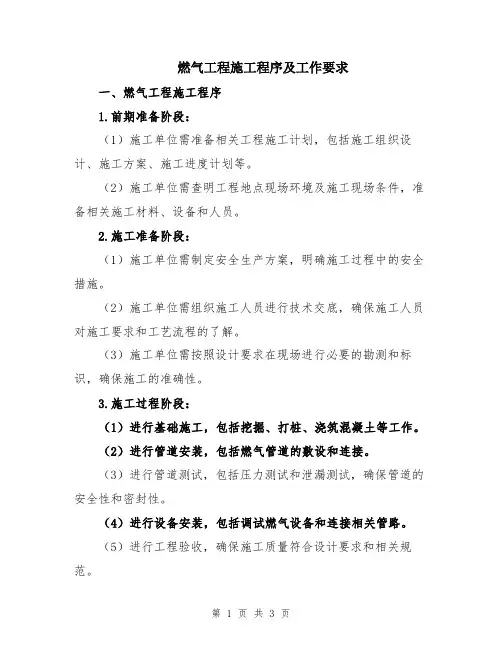 燃气工程施工程序及工作要求

一、燃气工程施工程序

1.前期准备阶段：

（1）施工单位需准备相关工程施工计划，包括施工组织设计、施工方案、施工进度计划等。

（2）施工单位需查明工程地点现场环境及施工现场条件，准备相关施工材料、设备和人员。

2.施工准备阶段：

（1）施工单位需制定安全生产方案，明确施工过程中的安全措施。

（2）施工单位需组织施工人员进行技术交底，确保施工人员对施工要求和工艺流程的了解。

（3）施工单位需按照设计要求在现场进行必要的勘测和标识，确保施工的准确性。

3.施工过程阶段：

（1）进行基础施工，包括挖掘、打桩、浇筑混凝土等工作。

（2）进行管道安装，包括燃气管道的敷设和连接。

（3）进行管道测试，包括压力测试和泄漏测试，确保管道的安全性和密封性。

（4）进行设备安装，包括调试燃气设备和连接相关管路。

（5）进行工程验收，确保施工质量符合设计要求和相关规范。

第 1 页 共 3 页